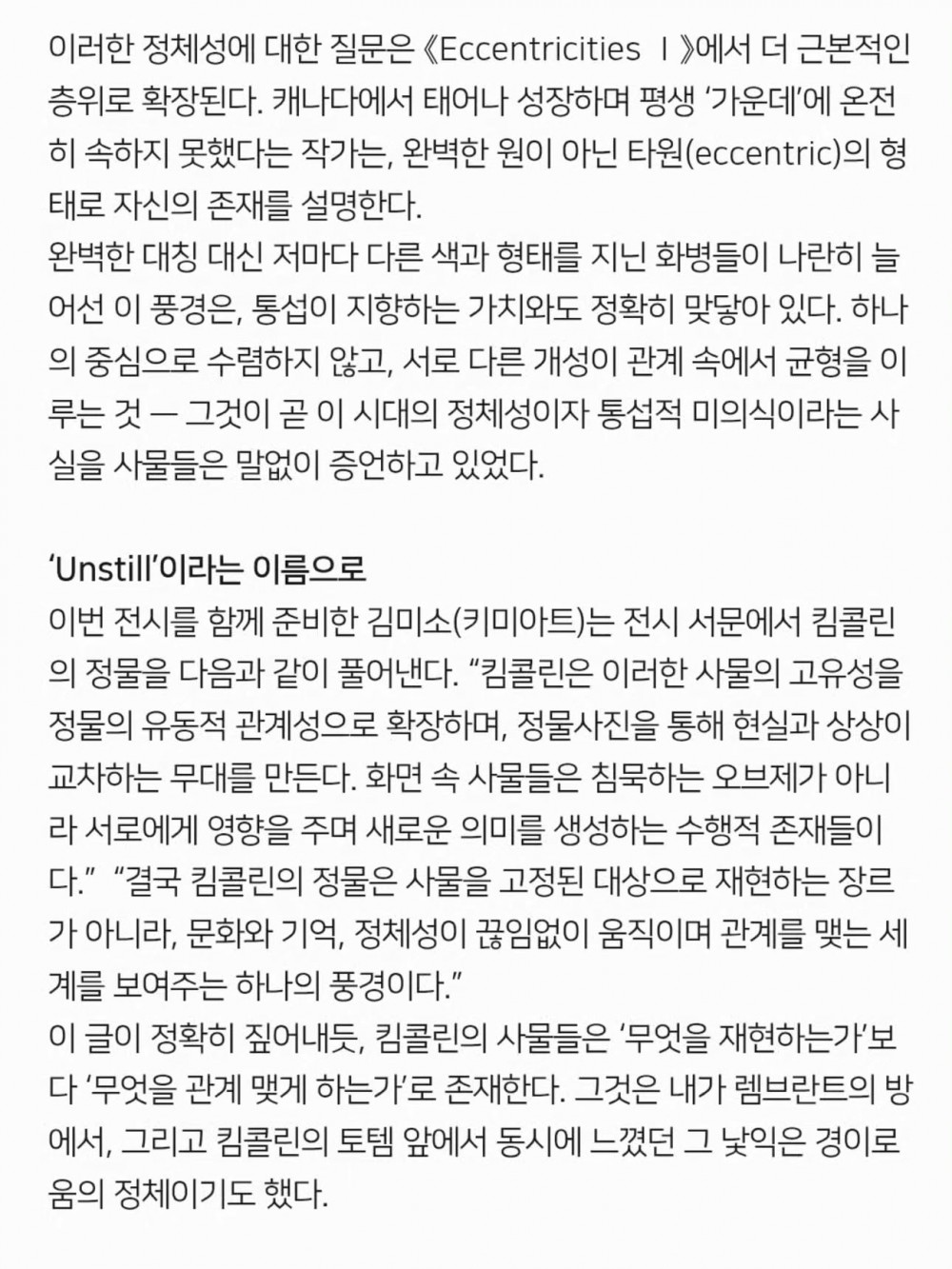 이러한 정체성에 대한 질문은 《Eccentricities Ⅰ》에서 더 근본적인 층위로 확장된다. 캐나다에서 태어나 성장하며 평생 '가운데'에 온전히 속하지 못했다는 작가는, 완벽한 원이 아닌 타원(eccentric)의 형태로 자신의 존재를 설명한다.

완벽한 대칭 대신 저마다 다른 색과 형태를 지닌 화병들이 나란히 늘어선 이 풍경은, 통섭이 지향하는 가치와도 정확히 맞닿아 있다. 하나의 중심으로 수렴하지 않고, 서로 다른 개성이 관계 속에서 균형을 이루는 것 — 그것이 곧 이 시대의 정체성이자 통섭적 미의식이라는 사실을 사물들은 말없이 증언하고 있었다.

'Unstill'이라는 이름으로

이번 전시를 함께 준비한 김미소(키미아트)는 전시 서문에서 킴콜린의 정물을 다음과 같이 풀어낸다. "킴콜린은 이러한 사물의 고유성을 정물의 유동적 관계성으로 확장하며, 정물사진을 통해 현실과 상상이 교차하는 무대를 만든다. 화면 속 사물들은 침묵하는 오브제가 아니라 서로에게 영향을 주며 새로운 의미를 생성하는 수행적 존재들이다." "결국 킴콜린의 정물은 사물을 고정된 대상으로 재현하는 장르가 아니라, 문화와 기억, 정체성이 끊임없이 움직이며 관계를 맺는 세계를 보여주는 하나의 풍경이다."

이 글이 정확히 짚어내듯, 킴콜린의 사물들은 '무엇을 재현하는가'보다 '무엇을 관계 맺게 하는가'로 존재한다. 그것은 내가 렘브란트의 방에서, 그리고 킴콜린의 토템 앞에서 동시에 느꼈던 그 낯익은 경이로움의 정체이기도 했다.